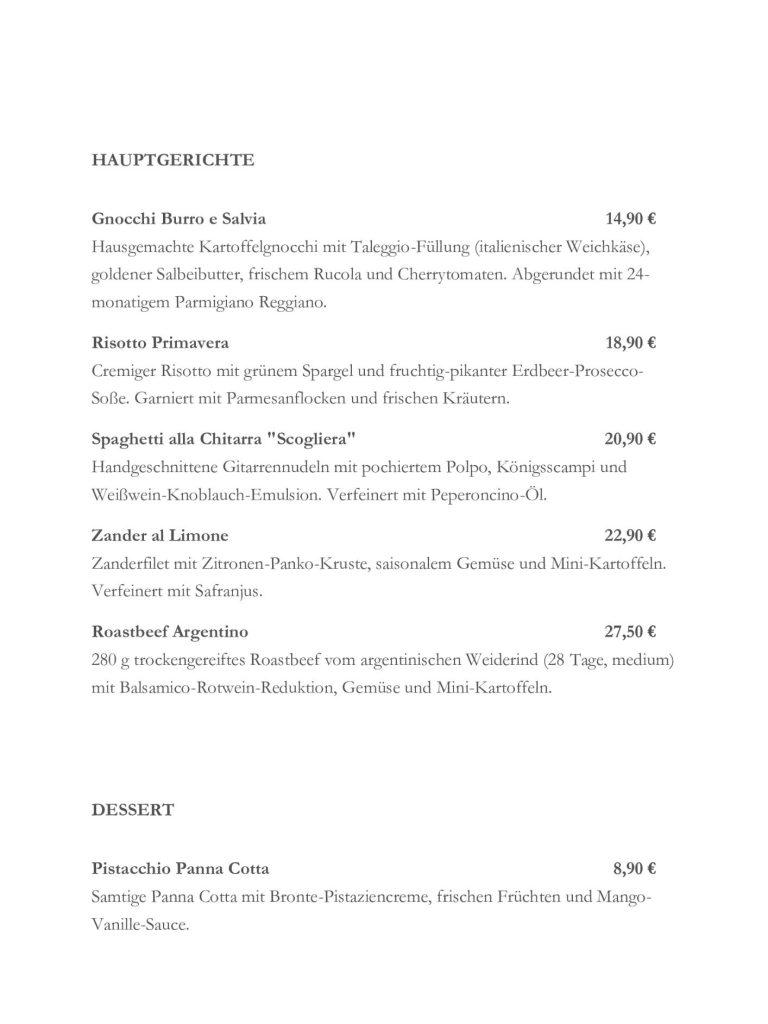 HAUPTGERICHTE

Gnocchi Burro e Salvia 14,90 €
Hausgemachte Kartoffelgnocchi mit Taleggio-Füllung (italienischer Weichkäse), goldener Salbeibutter, frischem Rucola und Cherrytomaten. Abgerundet mit 24-monatigem Parmigiano Reggiano.

Risotto Primavera 18,90 €
Cremiger Risotto mit grünem Spargel und fruchtig-pikanter Erdbeer-Prosecco-Soße. Garniert mit Parmesanflocken und frischen Kräutern.

Spaghetti alla Chitarra "Scogliera" 20,90 €
Handgeschnittene Gitarrennudeln mit pochiertem Polpo, Königsscampi und Weißwein-Knoblauch-Emulsion. Verfeinert mit Peperoncino-Öl.

Zander al Limone 22,90 €
Zanderfilet mit Zitronen-Panko-Kruste, saisonalem Gemüse und Mini-Kartoffeln. Verfeinert mit Safranjus.

Roastbeef Argentino 27,50 €
280 g trockengereiftes Roastbeef vom argentinischen Weiderind (28 Tage, medium) mit Balsamico-Rotwein-Reduktion, Gemüse und Mini-Kartoffeln.

DESSERT

Pistacchio Panna Cotta 8,90 €
Samtige Panna Cotta mit Bronte-Pistaziencreme, frischen Früchten und Mango-Vanille-Sauce.